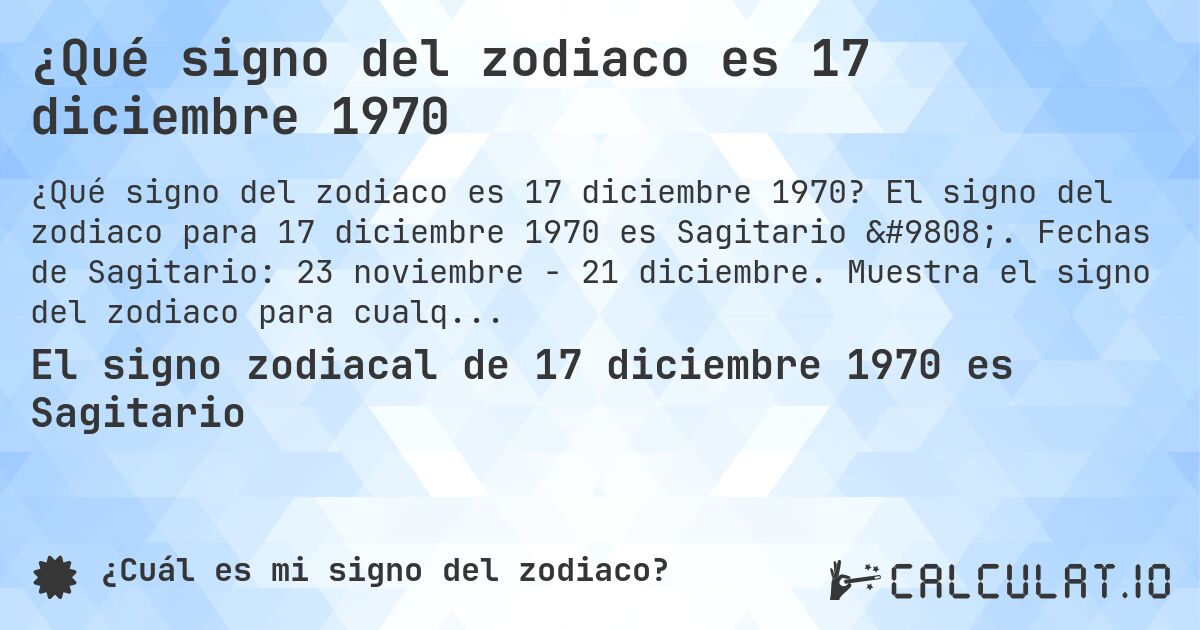 ¿Qué signo del zodiaco es 17 diciembre 1970

¿Qué signo del zodiaco es 17 diciembre 1970? El signo del zodiaco para 17 diciembre 1970 es Sagitario &#9808;. Fechas de Sagitario: 23 noviembre - 21 diciembre. Muestra el signo del zodiaco para cualq...

El signo zodiacal de 17 diciembre 1970 es Sagitario

¿Cuál es mi signo del zodiaco?

CALCULAT.IO